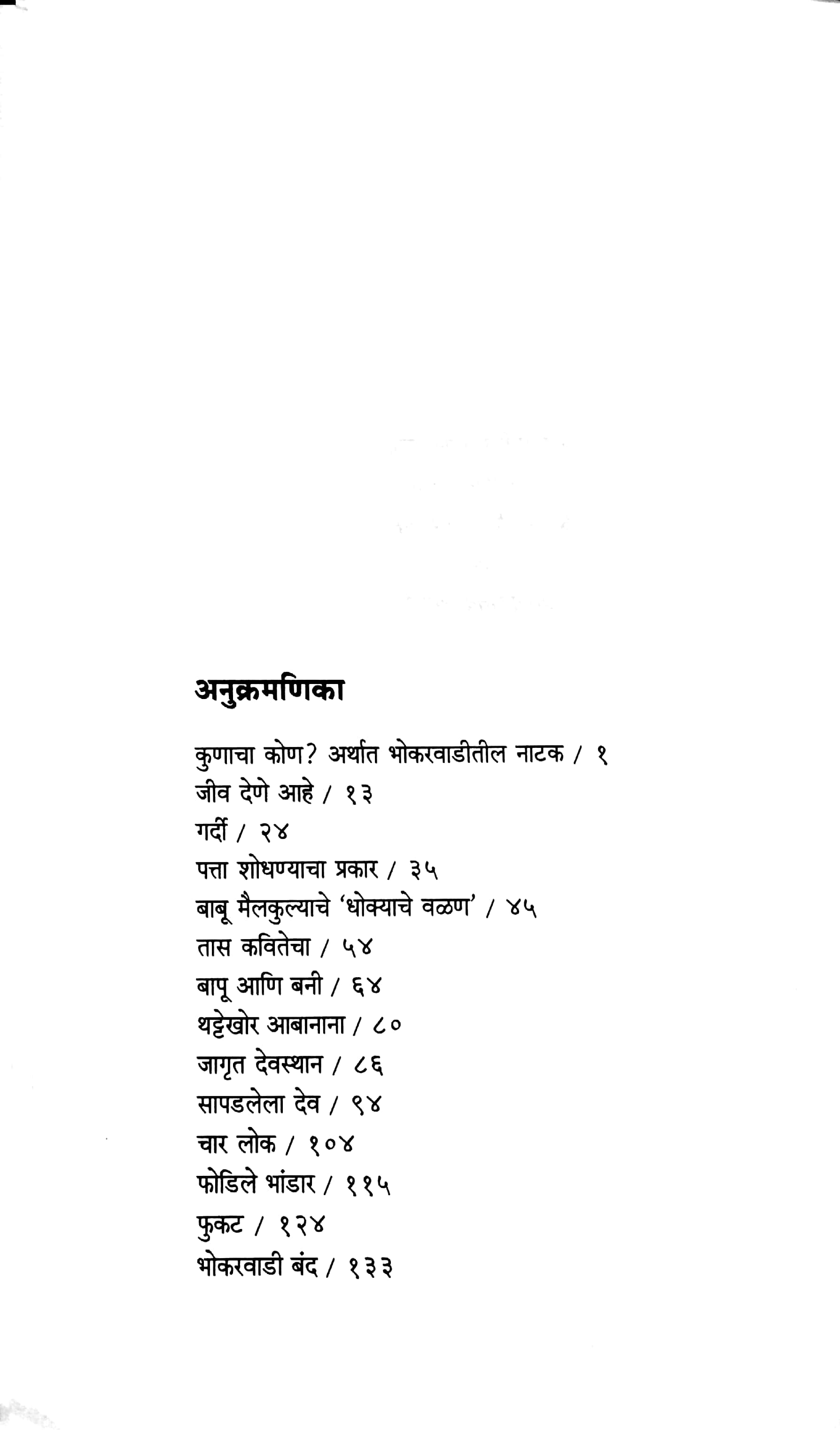 अनुक्रमणिका

कुणाचा कोण? अर्थात भोकरवाडीतील नाटक / १
जीव देणे आहे / १३
गर्दी / २४
पत्ता शोधण्याचा प्रकार / ३५
बाबू मैलकुल्याचे 'धोक्याचे वळण' / ४५
तास कवितेचा / ५४
बापू आणि बनी / ६४
थट्टेखोर आबानाना / ८०
जागृत देवस्थान / ८६
सापडलेला देव / ९४
चार लोक / १०४
फोडिले भांडार / ११५
फुकट / १२४
भोकरवाडी बंद / १३३